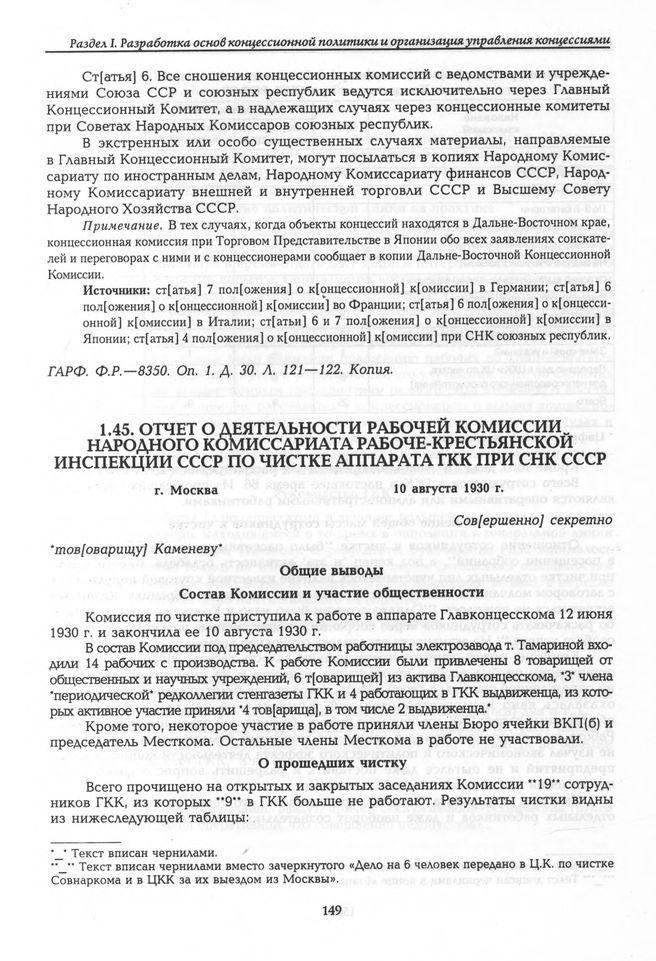 Раздел I. Разработка основ концессионной политики и организация управления концессиями

Ст[атья] 6. Все сношения концессионных комиссий с ведомствами и учреждениями Союза ССР и союзных республик ведутся исключительно через Главный Концессионный Комитет, а в надлежащих случаях через концессионные комитеты при Советах Народных Комиссаров союзных республик.

В экстренных или особо существенных случаях материалы, направляемые в Главный Концессионный Комитет, могут посылаться в копиях Народному Комиссариату по иностранным делам, Народному Комиссариату финансов СССР, Народному Комиссариату внешней и внутренней торговли СССР и Высшему Совету Народного Хозяйства СССР.

Примечание. В тех случаях, когда объекты концессий находятся в Дальне-Восточном крае, концессионная комиссия при Торговом Представительстве в Японии обо всех заявлениях соискателей и переговорах с ними и с концессионерами сообщает в копии Дальне-Восточной Концессионной Комиссии.

Источники: ст[атья] 7 пол[ожения] о к[онцессионной] к[омиссии] в Германии; ст[атья] 6 пол[ожения] о к[онцессионной] к[омиссии] во Франции; ст[атья] 6 пол[ожения] о к[онцессионной] к[омиссии] в Италии; ст[атьи] 6 и 7 пол[ожения] о к[онцессионной] к[омиссии] в Японии; ст[атья] 4 пол[ожения] о к[онцессионной] к[омиссии] при СНК союзных республик.

ГАРФ. Ф.Р.—8350. Оп. 1. Д. 30. Л. 121—122. Копия.

1.45. ОТЧЕТ О ДЕЯТЕЛЬНОСТИ РАБОЧЕЙ КОМИССИИ НАРОДНОГО КОМИССАРИАТА РАБОЧЕ-КРЕСТЬЯНСКОЙ ИНСПЕКЦИИ СССР ПО ЧИСТКЕ АППАРАТА ГКК ПРИ СНК СССР

г. Москва 10 августа 1930 г.

Сов[ершенно] секретно

*тов[оварищу] Каменеву*

Общие выводы

Состав Комиссии и участие общественности

Комиссия по чистке приступила к работе в аппарате Главконцесскома 12 июня 1930 г. и закончила ее 10 августа 1930 г.

В состав Комиссии под председательством работницы электрозавода т. Тамариной входили 14 рабочих с производства. К работе Комиссии были привлечены 8 товарищей от общественных и научных учреждений, 6 т[оварищей] из актива Главконцесскома, *3* члена *периодической* редколлегии стенгазеты ГКК и 4 работающих в ГКК выдвиженца, из которых активное участие приняли *4 тов[арища], в том числе 2 выдвиженца.*

Кроме того, некоторое участие в работе приняли члены Бюро ячейки ВКП(б) и председатель Месткома. Остальные члены Месткома в работе не участвовали.

О прошедших чистку

Всего прочищено на открытых и закрытых заседаниях Комиссии **19** сотрудников ГКК, из которых **9** в ГКК больше не работают. Результаты чистки видны из нижеследующей таблицы:

*_* Текст вписан чернилами.
**_** Текст вписан чернилами вместо зачеркнутого «Дело на 6 человек передано в Ц.К. по чистке Совнаркома и в ЦКК за их выездом из Москвы».

149